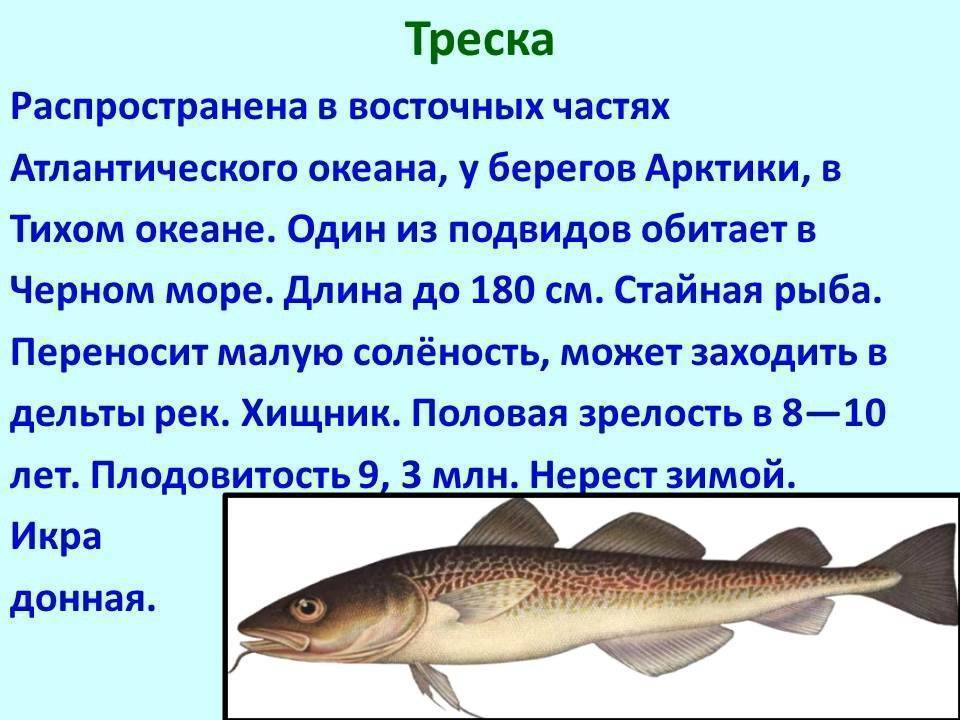 Треска

Распространена в восточных частях Атлантического океана, у берегов Арктики, в Тихом океане. Один из подвидов обитает в Черном море. Длина до 180 см. Стайная рыба. Переносит малую солёность, может заходить в дельты рек. Хищник. Половая зрелость в 8—10 лет. Плодовитость 9, 3 млн. Нерест зимой. Икра донная.